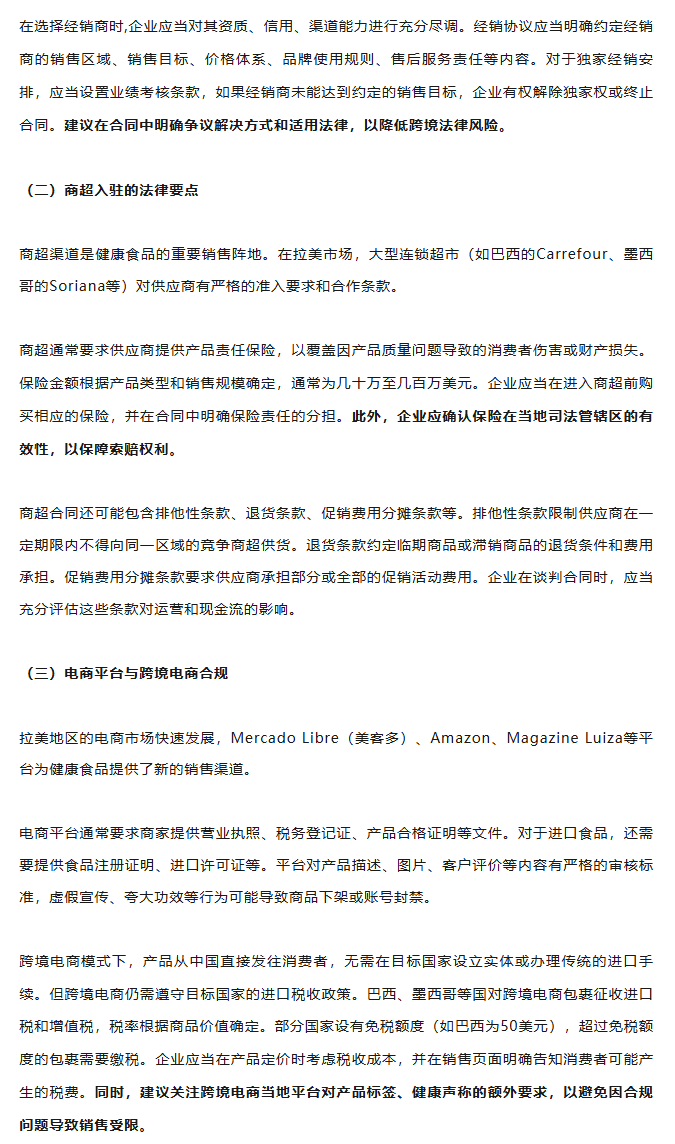 在选择经销商时，企业应当对其资质、信用、渠道能力进行充分尽调。经销协议应当明确约定经销商的销售区域、销售目标、价格体系、品牌使用规则、售后服务责任等内容。对于独家经销安排，应当设置业绩考核条款，如果经销商未能达到约定的销售目标，企业有权解除独家权或终止合同。建议在合同中明确争议解决方式和适用法律，以降低跨境法律风险。

（二）商超入驻的法律要点

商超渠道是健康食品的重要销售阵地。在拉美市场，大型连锁超市（如巴西的Carrefour、墨西哥的Soriana等）对供应商有严格的准入要求和合作条款。

商超通常要求供应商提供产品责任保险，以覆盖因产品质量问题导致的消费者伤害或财产损失。保险金额根据产品类型和销售规模确定，通常为几十万至几百万美元。企业应当在进入商超前购买相应的保险，并在合同中明确保险责任的分担。此外，企业应确认保险在当地司法管辖区的有效性，以保障索赔权利。

商超合同还可能包含排他性条款、退货条款、促销费用分摊条款等。排他性条款限制供应商在一定期限内不得向同一区域的竞争商超供货。退货条款约定临期商品或滞销商品的退货条件和费用承担。促销费用分摊条款要求供应商承担部分或全部的促销活动费用。企业在谈判合同时，应当充分评估这些条款对运营和现金流的影响。

（三）电商平台与跨境电商合规

拉美地区的电商市场快速发展，Mercado Libre（美客多）、Amazon、Magazine Luiza等平台为健康食品提供了新的销售渠道。

电商平台通常要求商家提供营业执照、税务登记证、产品合格证明等文件。对于进口食品，还需要提供食品注册证明、进口许可证等。平台对产品描述、图片、客户评价等内容有严格的审核标准，虚假宣传、夸大功效等行为可能导致商品下架或账号封禁。

跨境电商模式下，产品从中国直接发往消费者，无需在目标国家设立实体或办理传统的进口手续。但跨境电商仍需遵守目标国家的进口税收政策。巴西、墨西哥等国对跨境电商包裹征收进口税和增值税，税率根据商品价值确定。部分国家设有免税额度（如巴西为50美元），超过免税额度的包裹需要缴税。企业应当在产品定价时考虑税收成本，并在销售页面明确告知消费者可能产生的税费。同时，建议关注跨境电商当地平台对产品标签、健康声称的额外要求，以避免因合规问题导致销售受限。